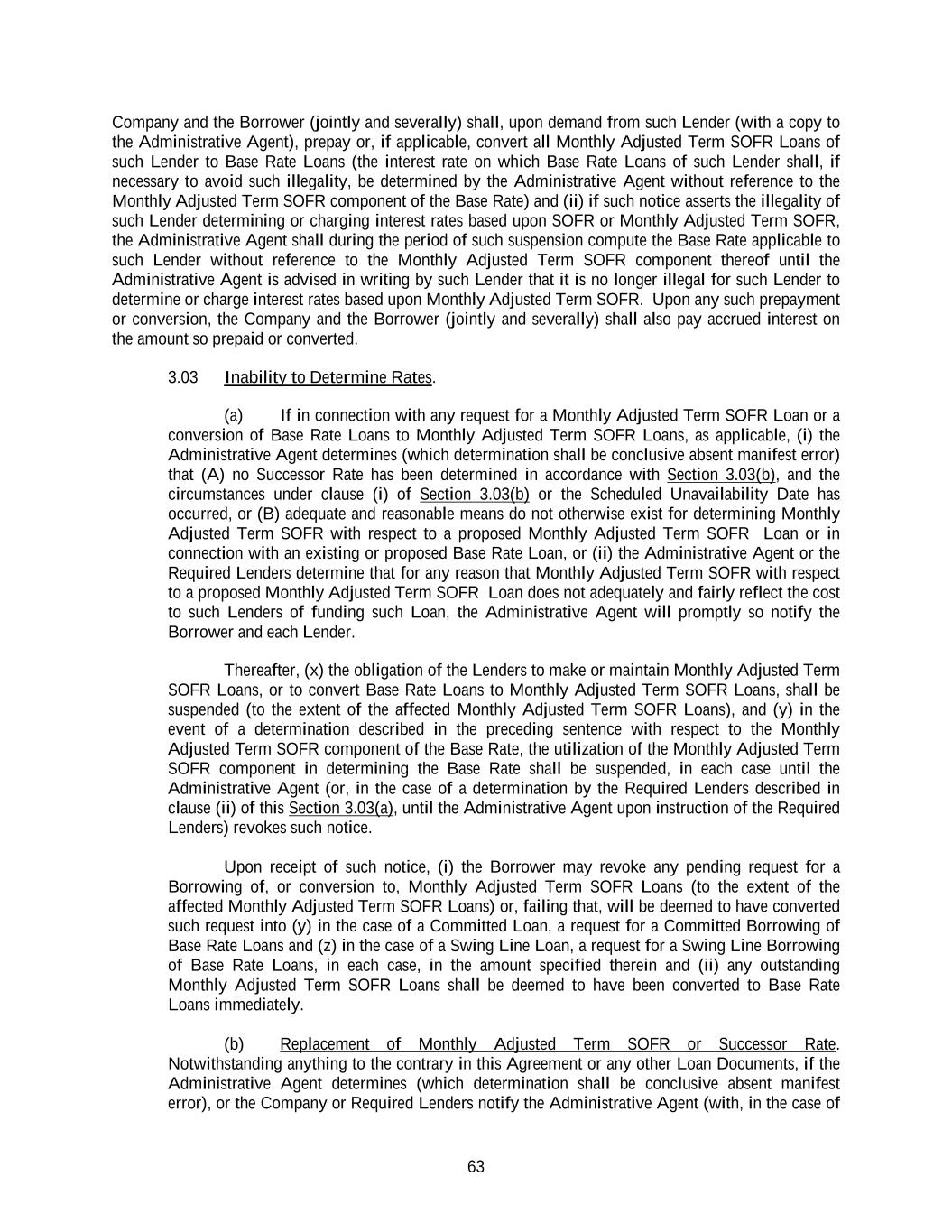 Company and the Borrower (jointly and severally) shall, upon demand from such Lender (with a copy to the Administrative Agent), prepay or, if applicable, convert all Monthly Adjusted Term SOFR Loans of such Lender to Base Rate Loans (the interest rate on which Base Rate Loans of such Lender shall, if necessary to avoid such illegality, be determined by the Administrative Agent without reference to the Monthly Adjusted Term SOFR component of the Base Rate) and (ii) if such notice asserts the illegality of such Lender determining or charging interest rates based upon SOFR or Monthly Adjusted Term SOFR, the Administrative Agent shall during the period of such suspension compute the Base Rate applicable to such Lender without reference to the Monthly Adjusted Term SOFR component thereof until the Administrative Agent is advised in writing by such Lender that it is no longer illegal for such Lender to determine or charge interest rates based upon Monthly Adjusted Term SOFR. Upon any such prepayment or conversion, the Company and the Borrower (jointly and severally) shall also pay accrued interest on the amount so prepaid or converted.

3.03 Inability to Determine Rates.

(a) If in connection with any request for a Monthly Adjusted Term SOFR Loan or a conversion of Base Rate Loans to Monthly Adjusted Term SOFR Loans, as applicable, (i) the Administrative Agent determines (which determination shall be conclusive absent manifest error) that (A) no Successor Rate has been determined in accordance with Section 3.03(b), and the circumstances under clause (i) of Section 3.03(b) or the Scheduled Unavailability Date has occurred, or (B) adequate and reasonable means do not otherwise exist for determining Monthly Adjusted Term SOFR with respect to a proposed Monthly Adjusted Term SOFR Loan or in connection with an existing or proposed Base Rate Loan, or (ii) the Administrative Agent or the Required Lenders determine that for any reason that Monthly Adjusted Term SOFR with respect to a proposed Monthly Adjusted Term SOFR Loan does not adequately and fairly reflect the cost to such Lenders of funding such Loan, the Administrative Agent will promptly so notify the Borrower and each Lender.

Thereafter, (x) the obligation of the Lenders to make or maintain Monthly Adjusted Term SOFR Loans, or to convert Base Rate Loans to Monthly Adjusted Term SOFR Loans, shall be suspended (to the extent of the affected Monthly Adjusted Term SOFR Loans), and (y) in the event of a determination described in the preceding sentence with respect to the Monthly Adjusted Term SOFR component of the Base Rate, the utilization of the Monthly Adjusted Term SOFR component in determining the Base Rate shall be suspended, in each case until the Administrative Agent (or, in the case of a determination by the Required Lenders described in clause (ii) of this Section 3.03(a), until the Administrative Agent upon instruction of the Required Lenders) revokes such notice.

Upon receipt of such notice, (i) the Borrower may revoke any pending request for a Borrowing of, or conversion to, Monthly Adjusted Term SOFR Loans (to the extent of the affected Monthly Adjusted Term SOFR Loans) or, failing that, will be deemed to have converted such request into (y) in the case of a Committed Loan, a request for a Committed Borrowing of Base Rate Loans and (z) in the case of a Swing Line Loan, a request for a Swing Line Borrowing of Base Rate Loans, in each case, in the amount specified therein and (ii) any outstanding Monthly Adjusted Term SOFR Loans shall be deemed to have been converted to Base Rate Loans immediately.

(b) Replacement of Monthly Adjusted Term SOFR or Successor Rate. Notwithstanding anything to the contrary in this Agreement or any other Loan Documents, if the Administrative Agent determines (which determination shall be conclusive absent manifest error), or the Company or Required Lenders notify the Administrative Agent (with, in the case of

63